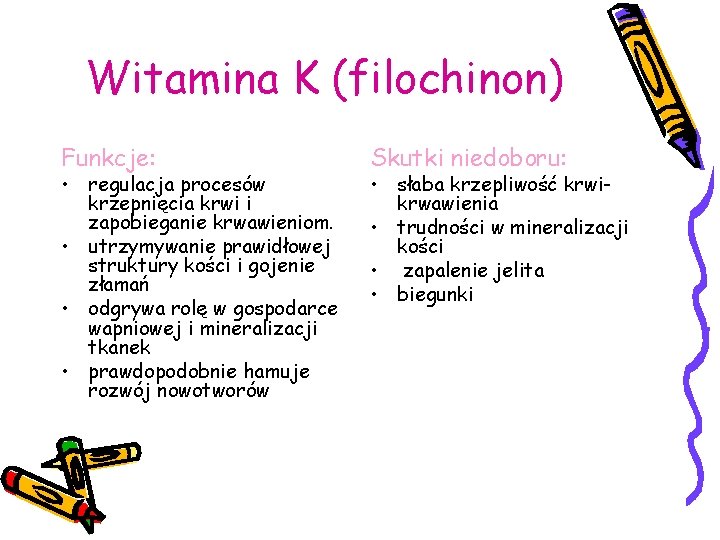 Witamina K (filochinon)

Funkcje:
• regulacja procesów krzepnięcia krwi i zapobieganie krwawieniom.
• utrzymywanie prawidłowej struktury kości i gojenie złamań
• odgrywa rolę w gospodarce wapniowej i mineralizacji tkanek
• prawdopodobnie hamuje rozwój nowotworów

Skutki niedoboru:
• słaba krzepliwość krwi- krwawienia
• trudności w mineralizacji kości
• zapalenie jelita
• biegunki